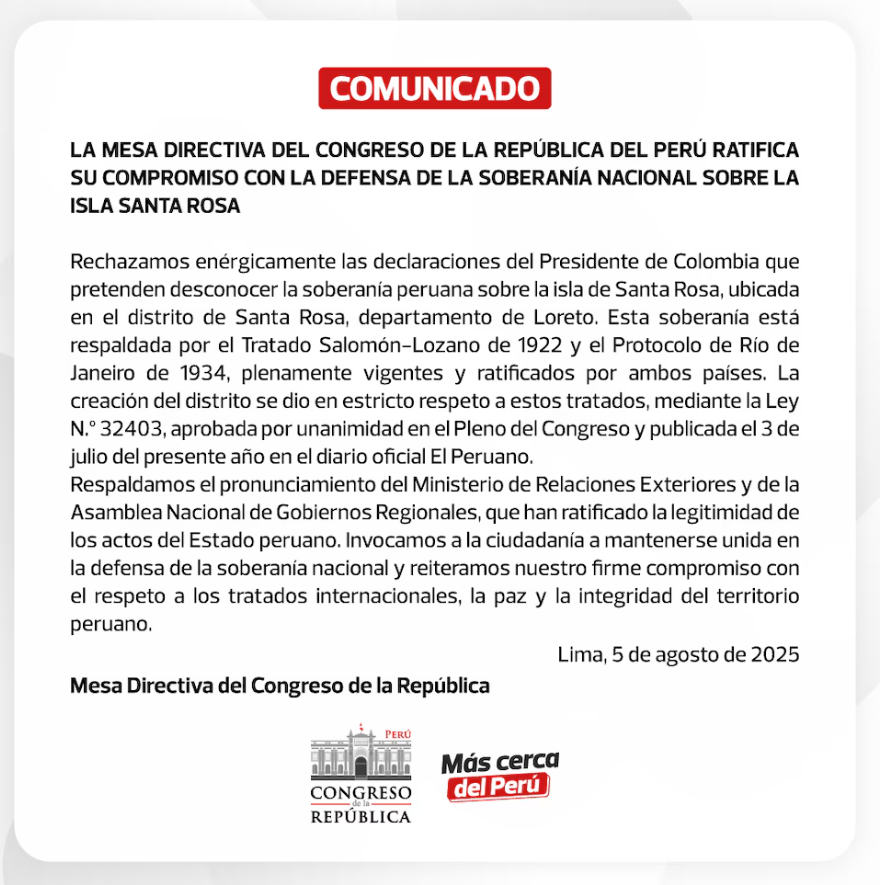 COMUNICADO

LA MESA DIRECTIVA DEL CONGRESO DE LA REPÚBLICA DEL PERÚ RATIFICA SU COMPROMISO CON LA DEFENSA DE LA SOBERANÍA NACIONAL SOBRE LA ISLA SANTA ROSA

Rechazamos enérgicamente las declaraciones del Presidente de Colombia que pretenden desconocer la soberanía peruana sobre la isla de Santa Rosa, ubicada en el distrito de Santa Rosa, departamento de Loreto. Esta soberanía está respaldada por el Tratado Salomón-Lozano de 1922 y el Protocolo de Río de Janeiro de 1934, plenamente vigentes y ratificados por ambos países. La creación del distrito se dio en estricto respeto a estos tratados, mediante la Ley N.° 32403, aprobada por unanimidad en el Pleno del Congreso y publicada el 3 de julio del presente año en el diario oficial El Peruano.
Respaldamos el pronunciamiento del Ministerio de Relaciones Exteriores y de la Asamblea Nacional de Gobiernos Regionales, que han ratificado la legitimidad de los actos del Estado peruano. Invocamos a la ciudadanía a mantenerse unida en la defensa de la soberanía nacional y reiteramos nuestro firme compromiso con el respeto a los tratados internacionales, la paz y la integridad del territorio peruano.

Lima, 5 de agosto de 2025

Mesa Directiva del Congreso de la República

PERÚ
CONGRESO de la REPÚBLICA

Más cerca del Perú